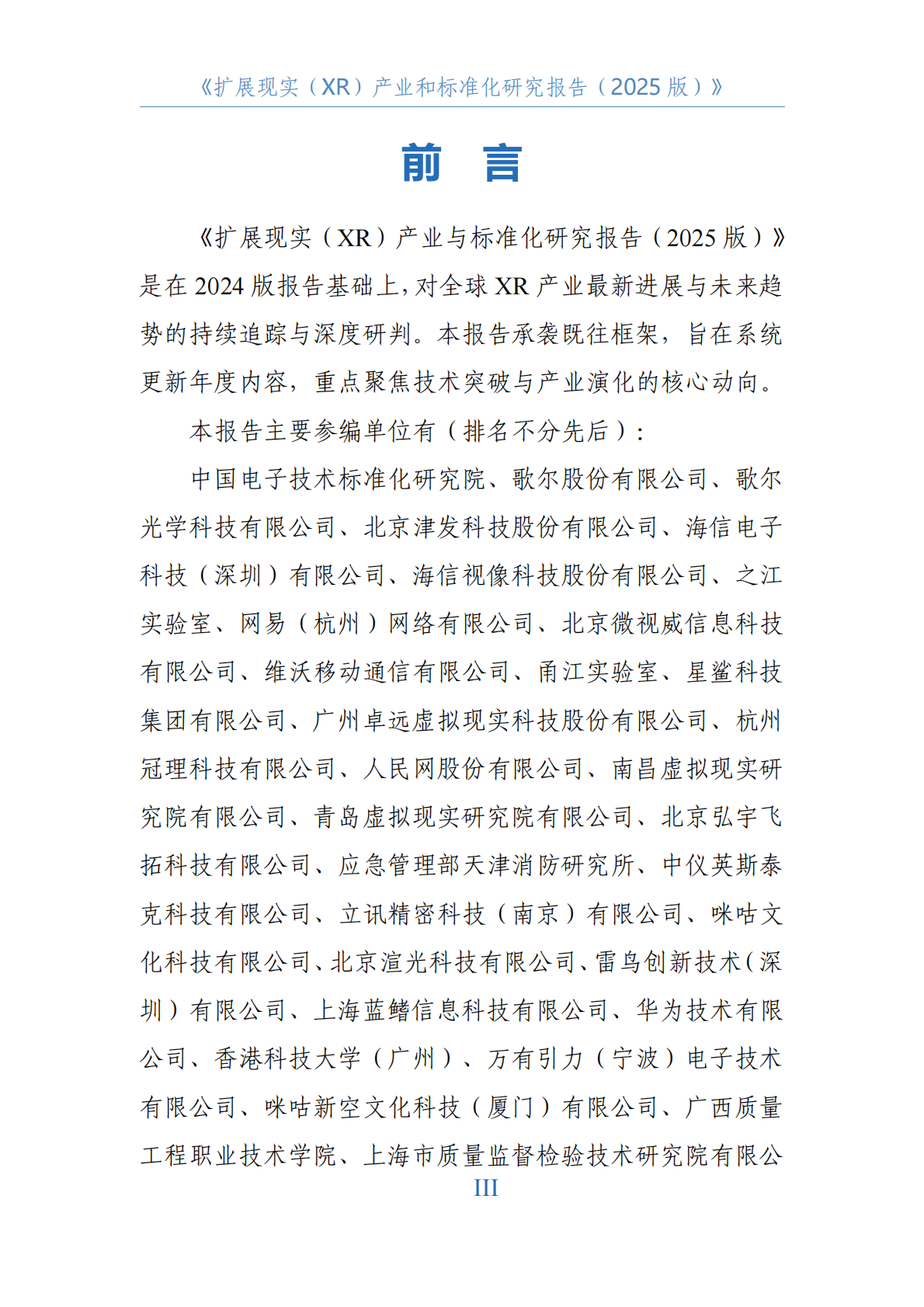 《扩展现实（XR）产业和标准化研究报告（2025 版）》

前　言

《扩展现实（XR）产业与标准化研究报告（2025 版）》是在 2024 版报告基础上，对全球 XR 产业最新进展与未来趋势的持续追踪与深度研判。本报告承袭既往框架，旨在系统更新年度内容，重点聚焦技术突破与产业演化的核心动向。

本报告主要参编单位有（排名不分先后）：

中国电子技术标准化研究院、歌尔股份有限公司、歌尔光学科技有限公司、北京津发科技股份有限公司、海信电子科技（深圳）有限公司、海信视像科技股份有限公司、之江实验室、网易（杭州）网络有限公司、北京微视威信息科技有限公司、维沃移动通信有限公司、甬江实验室、星鲨科技集团有限公司、广州卓远虚拟现实科技股份有限公司、杭州冠理科技有限公司、人民网股份有限公司、南昌虚拟现实研究院有限公司、青岛虚拟现实研究院有限公司、北京弘宇飞拓科技有限公司、应急管理部天津消防研究所、中仪英斯泰克科技有限公司、立讯精密科技（南京）有限公司、咪咕文化科技有限公司、北京渲光科技有限公司、雷鸟创新技术（深圳）有限公司、上海蓝鳍信息科技有限公司、华为技术有限公司、香港科技大学（广州）、万有引力（宁波）电子技术有限公司、咪咕新空文化科技（厦门）有限公司、广西质量工程职业技术学院、上海市质量监督检验技术研究院有限公

III